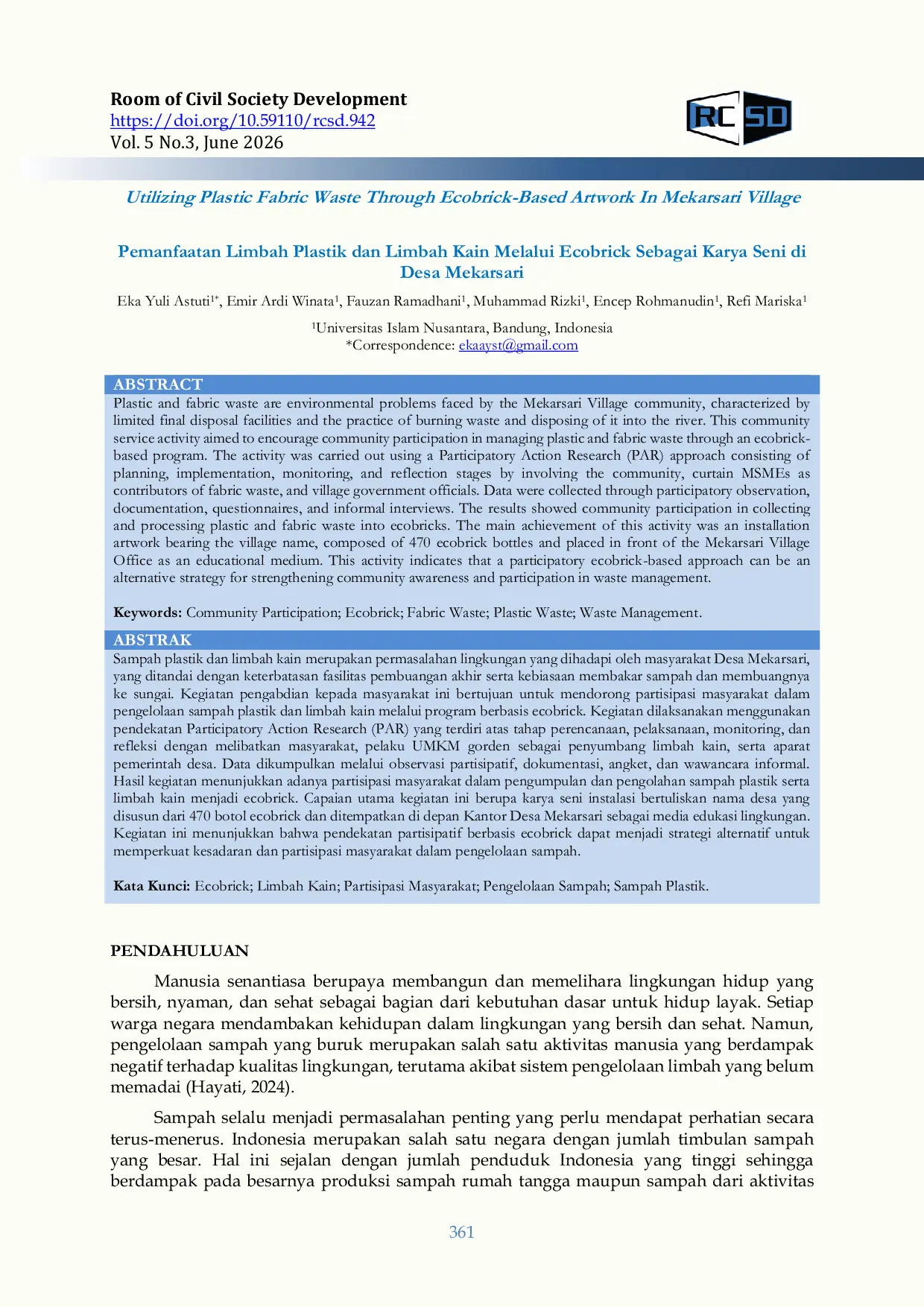 Room of Civil Society Development
https://doi.org/10.59110/rcsd.942
Vol. 5 No.3, June 2026

RC SD

Utilizing Plastic Fabric Waste Through Ecobrick-Based Artwork In Mekarsari Village

Pemanfaatan Limbah Plastik dan Limbah Kain Melalui Ecobrick Sebagai Karya Seni di Desa Mekarsari

Eka Yuli Astuti$^{1*}$, Emir Ardi Winata$^{1}$, Fauzan Ramadhani$^{1}$, Muhammad Rizki$^{1}$, Encep Rohmanudin$^{1}$, Refi Mariska$^{1}$

$^{1}$Universitas Islam Nusantara, Bandung, Indonesia
*Correspondence: ekaayst@gmail.com

ABSTRACT
Plastic and fabric waste are environmental problems faced by the Mekarsari Village community, characterized by limited final disposal facilities and the practice of burning waste and disposing of it into the river. This community service activity aimed to encourage community participation in managing plastic and fabric waste through an ecobrick-based program. The activity was carried out using a Participatory Action Research (PAR) approach consisting of planning, implementation, monitoring, and reflection stages by involving the community, curtain MSMEs as contributors of fabric waste, and village government officials. Data were collected through participatory observation, documentation, questionnaires, and informal interviews. The results showed community participation in collecting and processing plastic and fabric waste into ecobricks. The main achievement of this activity was an installation artwork bearing the village name, composed of 470 ecobrick bottles and placed in front of the Mekarsari Village Office as an educational medium. This activity indicates that a participatory ecobrick-based approach can be an alternative strategy for strengthening community awareness and participation in waste management.

Keywords: Community Participation; Ecobrick; Fabric Waste; Plastic Waste; Waste Management.

ABSTRAK
Sampah plastik dan limbah kain merupakan permasalahan lingkungan yang dihadapi oleh masyarakat Desa Mekarsari, yang ditandai dengan keterbatasan fasilitas pembuangan akhir serta kebiasaan membakar sampah dan membuangnya ke sungai. Kegiatan pengabdian kepada masyarakat ini bertujuan untuk mendorong partisipasi masyarakat dalam pengelolaan sampah plastik dan limbah kain melalui program berbasis ecobrick. Kegiatan dilaksanakan menggunakan pendekatan Participatory Action Research (PAR) yang terdiri atas tahap perencanaan, pelaksanaan, monitoring, dan refleksi dengan melibatkan masyarakat, pelaku UMKM gorden sebagai penyumbang limbah kain, serta aparat pemerintah desa. Data dikumpulkan melalui observasi partisipatif, dokumentasi, angket, dan wawancara informal. Hasil kegiatan menunjukkan adanya partisipasi masyarakat dalam pengumpulan dan pengolahan sampah plastik serta limbah kain menjadi ecobrick. Capaian utama kegiatan ini berupa karya seni instalasi bertuliskan nama desa yang disusun dari 470 botol ecobrick dan ditempatkan di depan Kantor Desa Mekarsari sebagai media edukasi lingkungan. Kegiatan ini menunjukkan bahwa pendekatan partisipatif berbasis ecobrick dapat menjadi strategi alternatif untuk memperkuat kesadaran dan partisipasi masyarakat dalam pengelolaan sampah.

Kata Kunci: Ecobrick; Limbah Kain; Partisipasi Masyarakat; Pengelolaan Sampah; Sampah Plastik.

PENDAHULUAN

Manusia senantiasa berupaya membangun dan memelihara lingkungan hidup yang bersih, nyaman, dan sehat sebagai bagian dari kebutuhan dasar untuk hidup layak. Setiap warga negara mendambakan kehidupan dalam lingkungan yang bersih dan sehat. Namun, pengelolaan sampah yang buruk merupakan salah satu aktivitas manusia yang berdampak negatif terhadap kualitas lingkungan, terutama akibat sistem pengelolaan limbah yang belum memadai (Hayati, 2024).

Sampah selalu menjadi permasalahan penting yang perlu mendapat perhatian secara terus-menerus. Indonesia merupakan salah satu negara dengan jumlah timbulan sampah yang besar. Hal ini sejalan dengan jumlah penduduk Indonesia yang tinggi sehingga berdampak pada besarnya produksi sampah rumah tangga maupun sampah dari aktivitas

361